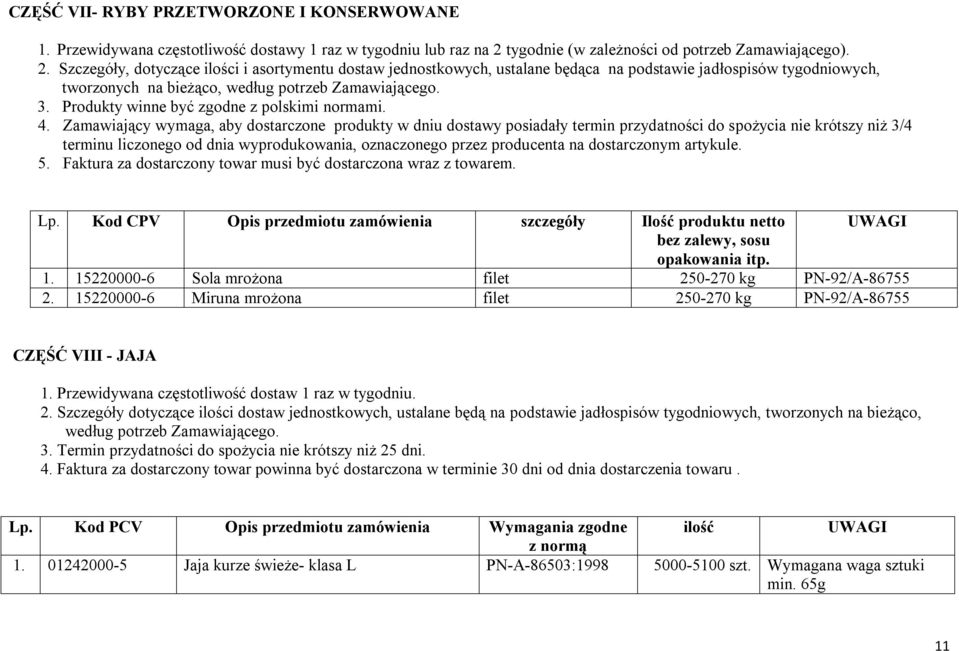 CZĘŚĆ VII- RYBY PRZETWORZONE I KONSERWOWANE

1. Przewidywana częstotliwość dostawy 1 raz w tygodniu lub raz na 2 tygodnie (w zależności od potrzeb Zamawiającego).
2. Szczegóły, dotyczące ilości i asortymentu dostaw jednostkowych, ustalane będąca na podstawie jadłospisów tygodniowych, tworzonych na bieżąco, według potrzeb Zamawiającego.
3. Produkty winne być zgodne z polskimi normami.
4. Zamawiający wymaga, aby dostarczone produkty w dniu dostawy posiadały termin przydatności do spożycia nie krótszy niż 3/4 terminu liczonego od dnia wyprodukowania, oznaczonego przez producenta na dostarczonym artykule.
5. Faktura za dostarczony towar musi być dostarczona wraz z towarem.

| Lp. | Kod CPV | Opis przedmiotu zamówienia | szczegóły | Ilość produktu netto bez zalewy, sosu opakowania itp. | UWAGI |
|---|---|---|---|---|---|
| 1. | 15220000-6 | Sola mrożona | filet | 250-270 kg | PN-92/A-86755 |
| 2. | 15220000-6 | Miruna mrożona | filet | 250-270 kg | PN-92/A-86755 |

CZĘŚĆ VIII - JAJA

1. Przewidywana częstotliwość dostaw 1 raz w tygodniu.
2. Szczegóły dotyczące ilości dostaw jednostkowych, ustalane będą na podstawie jadłospisów tygodniowych, tworzonych na bieżąco, według potrzeb Zamawiającego.
3. Termin przydatności do spożycia nie krótszy niż 25 dni.
4. Faktura za dostarczony towar powinna być dostarczona w terminie 30 dni od dnia dostarczenia towaru .

| Lp. | Kod PCV | Opis przedmiotu zamówienia | Wymagania zgodne z normą | ilość | UWAGI |
|---|---|---|---|---|---|
| 1. | 01242000-5 | Jaja kurze świeże- klasa L | PN-A-86503:1998 | 5000-5100 szt. | Wymagana waga sztuki min. 65g |

11